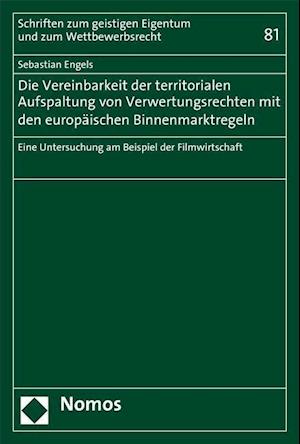 Schriften zum geistigen Eigentum und zum Wettbewerbsrecht

81

Sebastian Engels

Die Vereinbarkeit der territorialen Aufspaltung von Verwertungsrechten mit den europäischen Binnenmarktregeln

Eine Untersuchung am Beispiel der Filmwirtschaft

Nomos